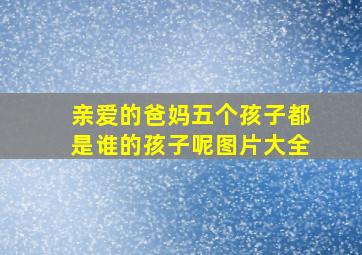 亲爱的爸妈五个孩子都是谁的孩子呢图片大全